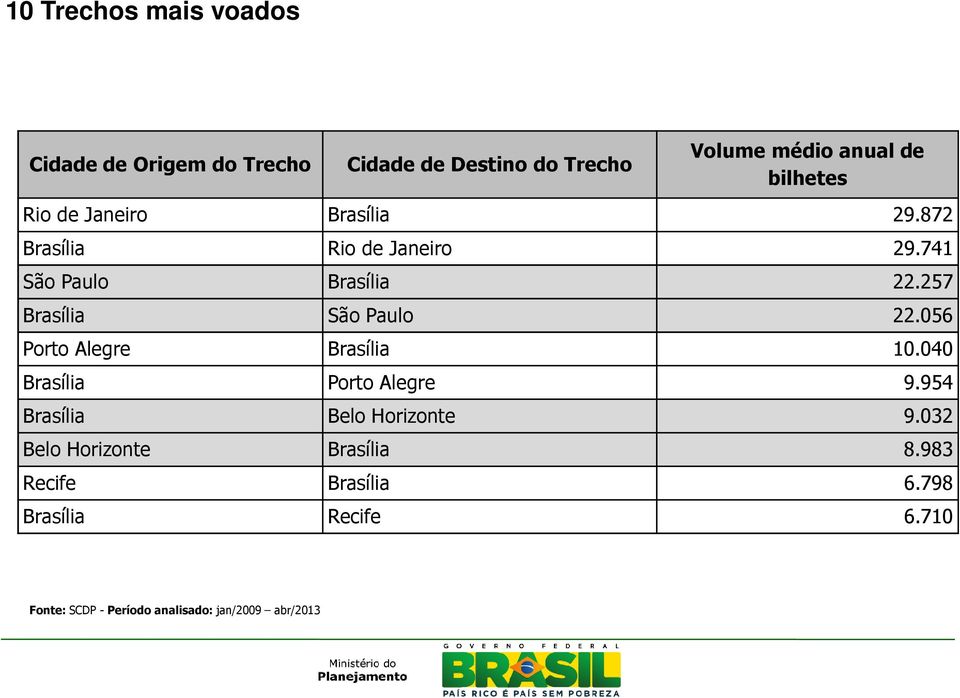 10 Trechos mais voados

| Cidade de Origem do Trecho | Cidade de Destino do Trecho | Volume médio anual de bilhetes |
|---|---|---|
| Rio de Janeiro | Brasília | 29.872 |
| Brasília | Rio de Janeiro | 29.741 |
| São Paulo | Brasília | 22.257 |
| Brasília | São Paulo | 22.056 |
| Porto Alegre | Brasília | 10.040 |
| Brasília | Porto Alegre | 9.954 |
| Brasília | Belo Horizonte | 9.032 |
| Belo Horizonte | Brasília | 8.983 |
| Recife | Brasília | 6.798 |
| Brasília | Recife | 6.710 |

Fonte: SCDP - Período analisado: jan/2009 – abr/2013

Ministério do Planejamento

GOVERNO FEDERAL
BRASIL
PAÍS RICO É PAÍS SEM POBREZA